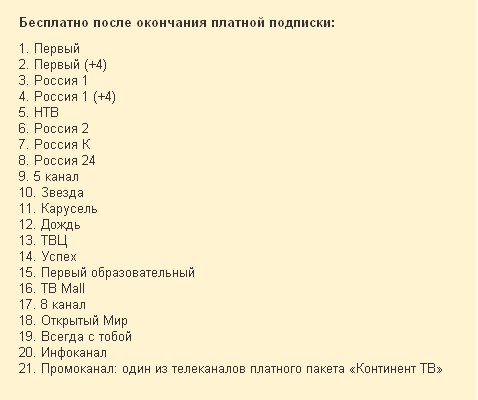 Бесплатно после окончания платной подписки:

1. Первый
2. Первый (+4)
3. Россия 1
4. Россия 1 (+4)
5. НТВ
6. Россия 2
7. Россия К
8. Россия 24
9. 5 канал
10. Звезда
11. Карусель
12. Дождь
13. ТВЦ
14. Успех
15. Первый образовательный
16. ТВ Mall
17. 8 канал
18. Открытый Мир
19. Всегда с тобой
20. Инфоканал
21. Промоканал: один из телеканалов платного пакета «Континент ТВ»